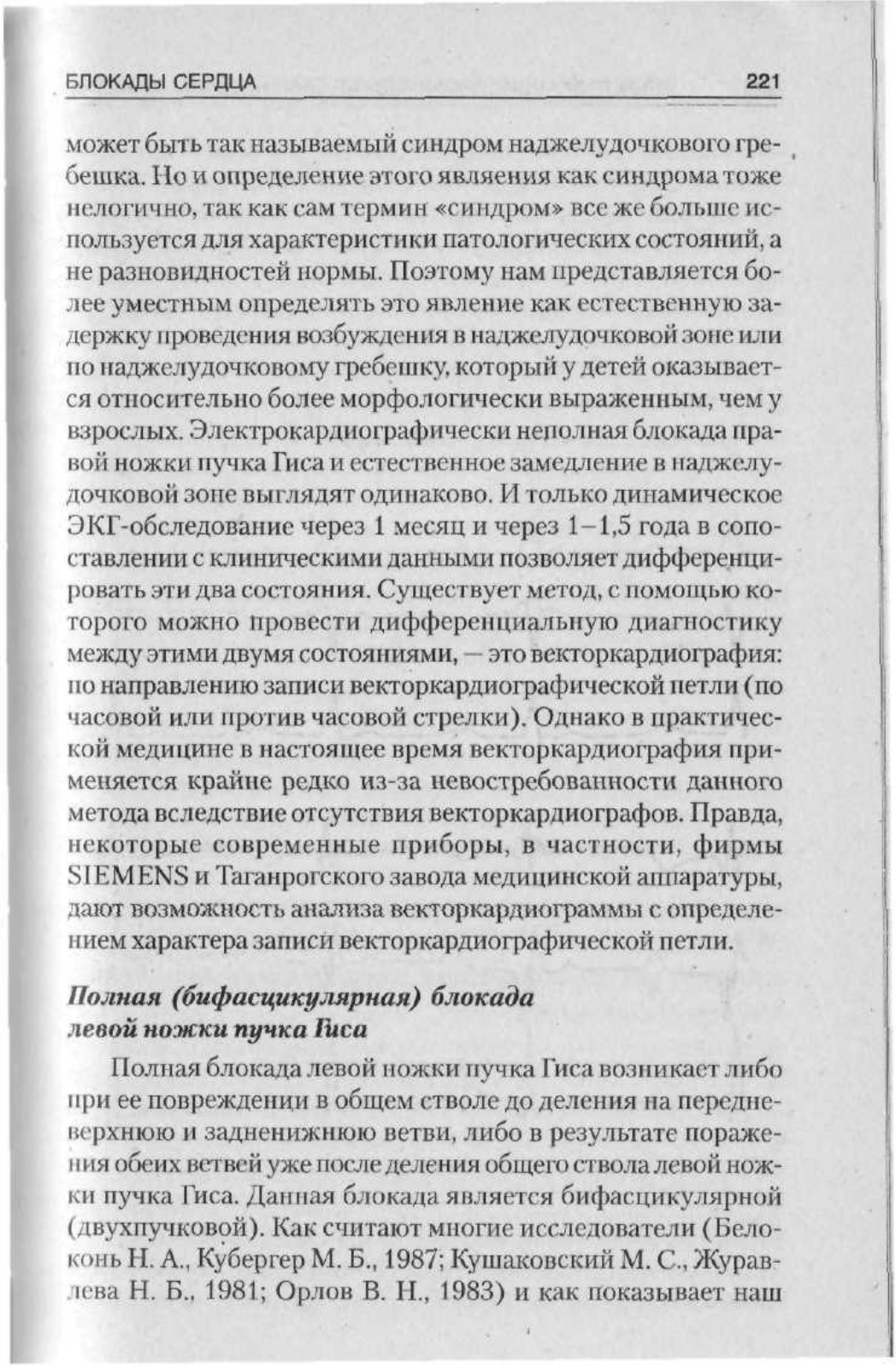 БЛОКАДЫ СЕРДЦА 221

может быть так называемый синдром наджелудочкового гребешка. Но и определение этого явления как синдрома тоже нелогично, так как сам термин «синдром» все же больше используется для характеристики патологических состояний, а не разновидностей нормы. Поэтому нам представляется более уместным определять это явление как естественную задержку проведения возбуждения в наджелудочковой зоне или по наджелудочковому гребешку, который у детей оказывается относительно более морфологически выраженным, чем у взрослых. Электрокардиографически неполная блокада правой ножки пучка Гиса и естественное замедление в наджелудочковой зоне выглядят одинаково. И только динамическое ЭКГ-обследование через 1 месяц и через 1–1,5 года в сопоставлении с клиническими данными позволяет дифференцировать эти два состояния. Существует метод, с помощью которого можно провести дифференциальную диагностику между этими двумя состояниями, — это векторкардиография: по направлению записи векторкардиографической петли (по часовой или против часовой стрелки). Однако в практической медицине в настоящее время векторкардиография применяется крайне редко из-за невостребованности данного метода вследствие отсутствия векторкардиографов. Правда, некоторые современные приборы, в частности, фирмы SIEMENS и Таганрогского завода медицинской аппаратуры, дают возможность анализа векторкардиограммы с определением характера записи векторкардиографической петли.

Полная (бифасцикулярная) блокада левой ножки пучка Гиса

Полная блокада левой ножки пучка Гиса возникает либо при ее повреждении в общем стволе до деления на передневерхнюю и задненижнюю ветви, либо в результате поражения обеих ветвей уже после деления общего ствола левой ножки пучка Гиса. Данная блокада является бифасцикулярной (двухпучковой). Как считают многие исследователи (Белоконь Н. А., Кубергер М. Б., 1987; Кушаковский М. С., Журавлева Н. Б., 1981; Орлов В. Н., 1983) и как показывает наш